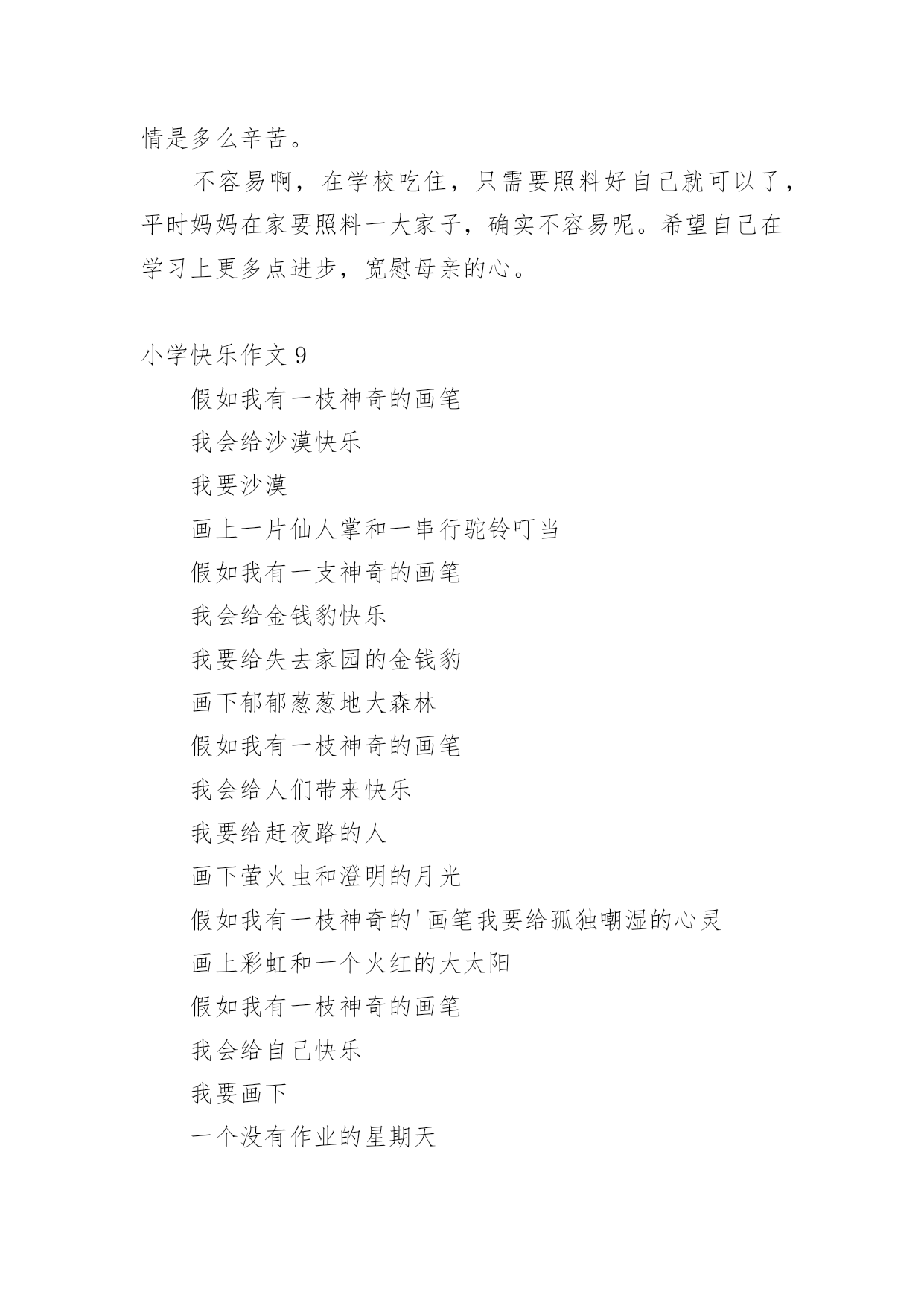 情是多么辛苦。

不容易啊，在学校吃住，只需要照料好自己就可以了，平时妈妈在家要照料一大家子，确实不容易呢。希望自己在学习上更多点进步，宽慰母亲的心。

小学快乐作文 9

假如我有一枝神奇的画笔

我会给沙漠快乐

我要沙漠

画上一片仙人掌和一串行驼铃叮当

假如我有一支神奇的画笔

我会给金钱豹快乐

我要给失去家园的金钱豹

画下郁郁葱葱地大森林

假如我有一枝神奇的画笔

我会给人们带来快乐

我要给赶夜路的人

画下萤火虫和澄明的月光

假如我有一枝神奇的'画笔我要给孤独嘲湿的心灵

画上彩虹和一个火红的大太阳

假如我有一枝神奇的画笔

我会给自己快乐

我要画下

一个没有作业的星期天